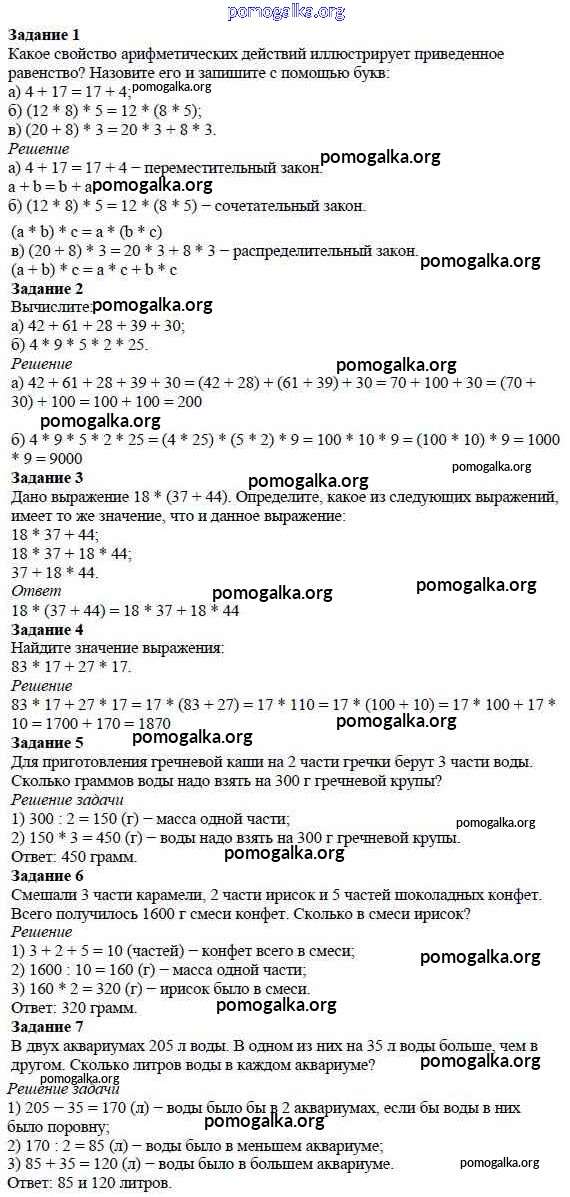 pomogalka.org
Задание 1
Какое свойство арифметических действий иллюстрирует приведенное равенство? Назовите его и запишите с помощью букв:
а) 4 + 17 = 17 + 4; pomogalka.org
б) (12 * 8) * 5 = 12 * (8 * 5);
в) (20 + 8) * 3 = 20 * 3 + 8 * 3.
Решение
а) 4 + 17 = 17 + 4 – переместительный закон. pomogalka.org
a + b = b + a pomogalka.org
б) (12 * 8) * 5 = 12 * (8 * 5) – сочетательный закон.
(a * b) * c = a * (b * c)
в) (20 + 8) * 3 = 20 * 3 + 8 * 3 – распределительный закон.
(a + b) * c = a * c + b * c
pomogalka.org
Задание 2
Вычислите: pomogalka.org
а) 42 + 61 + 28 + 39 + 30;
б) 4 * 9 * 5 * 2 * 25.
Решение
pomogalka.org
а) 42 + 61 + 28 + 39 + 30 = (42 + 28) + (61 + 39) + 30 = 70 + 100 + 30 = (70 + 30) + 100 = 100 + 100 = 200
pomogalka.org
б) 4 * 9 * 5 * 2 * 25 = (4 * 25) * (5 * 2) * 9 = 100 * 10 * 9 = (100 * 10) * 9 = 1000 * 9 = 9000
pomogalka.org
Задание 3
pomogalka.org
Дано выражение 18 * (37 + 44). Определите, какое из следующих выражений, имеет то же значение, что и данное выражение:
18 * 37 + 44;
18 * 37 + 18 * 44;
37 + 18 * 44.
pomogalka.org
Ответ
pomogalka.org
18 * (37 + 44) = 18 * 37 + 18 * 44
Задание 4
Найдите значение выражения:
83 * 17 + 27 * 17.
Решение
83 * 17 + 27 * 17 = 17 * (83 + 27) = 17 * 110 = 17 * (100 + 10) = 17 * 100 + 17 * 10 = 1700 + 170 = 1870
pomogalka.org
Задание 5
pomogalka.org
Для приготовления гречневой каши на 2 части гречки берут 3 части воды. Сколько граммов воды надо взять на 300 г гречневой крупы?
Решение задачи
1) 300 : 2 = 150 (г) – масса одной части;
pomogalka.org
2) 150 * 3 = 450 (г) – воды надо взять на 300 г гречневой крупы.
Ответ: 450 грамм.
pomogalka.org
Задание 6
Смешали 3 части карамели, 2 части ирисок и 5 частей шоколадных конфет. Всего получилось 1600 г смеси конфет. Сколько в смеси ирисок?
Решение
1) 3 + 2 + 5 = 10 (частей) – конфет всего в смеси;
pomogalka.org
2) 1600 : 10 = 160 (г) – масса одной части;
3) 160 * 2 = 320 (г) – ирисок было в смеси.
Ответ: 320 грамм.
pomogalka.org
Задание 7
В двух аквариумах 205 л воды. В одном из них на 35 л воды больше, чем в другом. Сколько литров воды в каждом аквариуме?
pomogalka.org
pomogalka.org
Решение задачи
1) 205 – 35 = 170 (л) – воды было бы в 2 аквариумах, если бы воды в них было поровну;
pomogalka.org
2) 170 : 2 = 85 (л) – воды было в меньшем аквариуме;
3) 85 + 35 = 120 (л) – воды было в большем аквариуме.
pomogalka.org
Ответ: 85 и 120 литров.